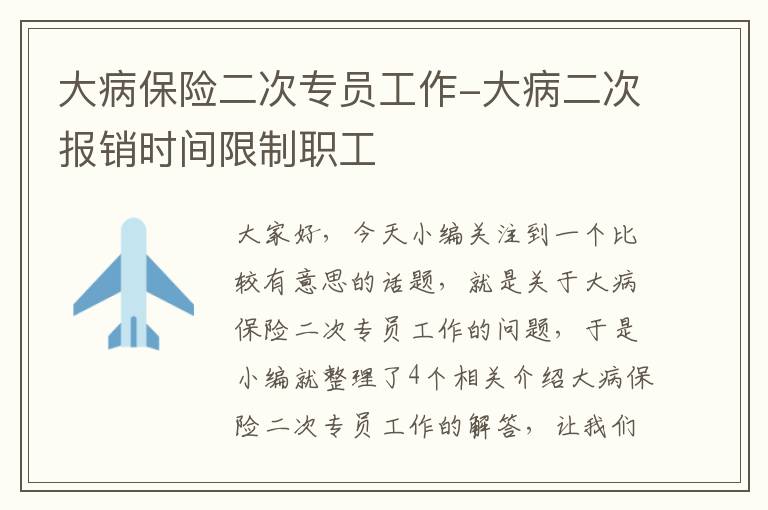 大病保险二次专员工作-大病二次报销时间限制职工

大家好，今天小编关注到一个比较有意思的话题，就是关于大病保险二次专员工作的问题，于是小编就整理了4个相关介绍大病保险二次专员工作的解答，让我们